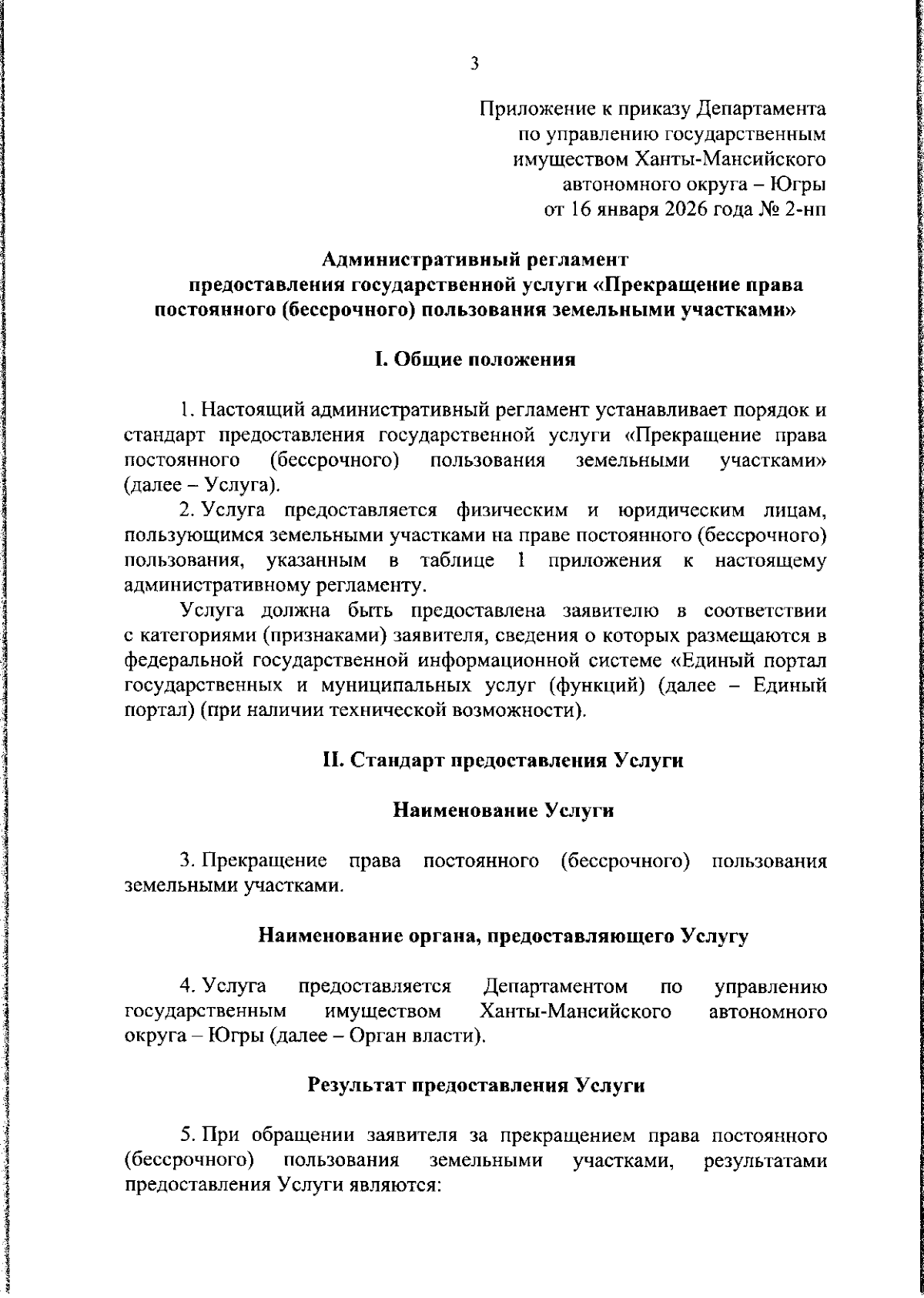 3

Приложение к приказу Департамента по управлению государственным имуществом Ханты-Мансийского автономного округа – Югры от 16 января 2026 года № 2-нп

Административный регламент предоставления государственной услуги «Прекращение права постоянного (бессрочного) пользования земельными участками»

I. Общие положения

1. Настоящий административный регламент устанавливает порядок и стандарт предоставления государственной услуги «Прекращение права постоянного (бессрочного) пользования земельными участками» (далее – Услуга).

2. Услуга предоставляется физическим и юридическим лицам, пользующимся земельными участками на праве постоянного (бессрочного) пользования, указанным в таблице 1 приложения к настоящему административному регламенту.

Услуга должна быть предоставлена заявителю в соответствии с категориями (признаками) заявителя, сведения о которых размещаются в федеральной государственной информационной системе «Единый портал государственных и муниципальных услуг (функций) (далее – Единый портал) (при наличии технической возможности).

II. Стандарт предоставления Услуги

Наименование Услуги

3. Прекращение права постоянного (бессрочного) пользования земельными участками.

Наименование органа, предоставляющего Услугу

4. Услуга предоставляется Департаментом по управлению государственным имуществом Ханты-Мансийского автономного округа – Югры (далее – Орган власти).

Результат предоставления Услуги

5. При обращении заявителя за прекращением права постоянного (бессрочного) пользования земельными участками, результатами предоставления Услуги являются: